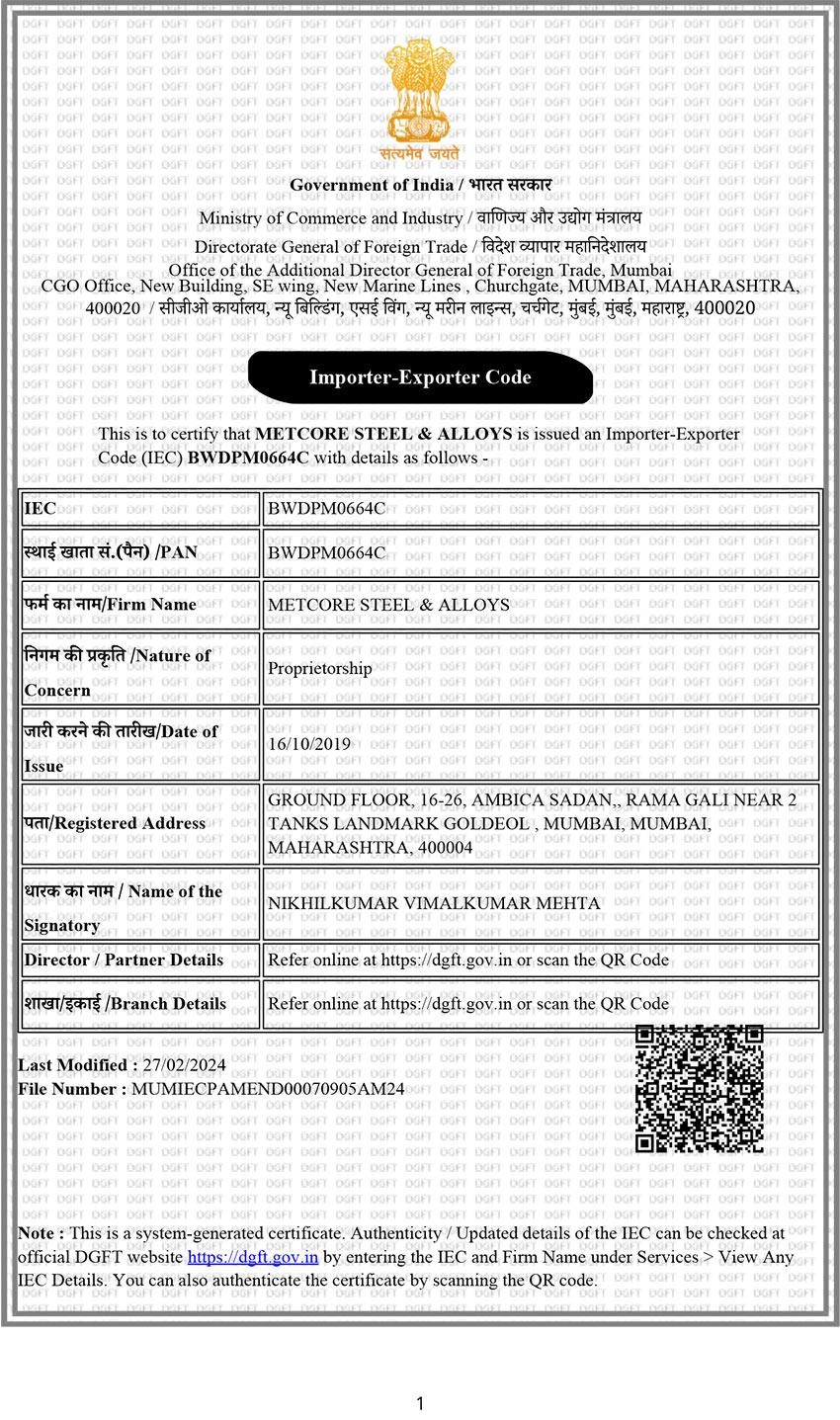 सत्यमेव जयते

Government of India / भारत सरकार
Ministry of Commerce and Industry / वाणिज्य और उद्योग मंत्रालय
Directorate General of Foreign Trade / विदेश व्यापार महानिदेशालय
Office of the Additional Director General of Foreign Trade, Mumbai
CGO Office, New Building, SE wing, New Marine Lines , Churchgate, MUMBAI, MAHARASHTRA, 400020 / सीजीओ कार्यालय, न्यू बिल्डिंग, एसई विंग, न्यू मरीन लाइन्स, चर्चगेट, मुंबई, मुंबई, महाराष्ट्र, 400020

Importer-Exporter Code

This is to certify that METCORE STEEL & ALLOYS is issued an Importer-Exporter Code (IEC) BWDPM0664C with details as follows -

| IEC | BWDPM0664C |
|---|---|
| स्थाई खाता सं.(पैन) /PAN | BWDPM0664C |
| फर्म का नाम/Firm Name | METCORE STEEL & ALLOYS |
| निगम की प्रकृति /Nature of Concern | Proprietorship |
| जारी करने की तारीख/Date of Issue | 16/10/2019 |
| पता/Registered Address | GROUND FLOOR, 16-26, AMBICA SADAN,, RAMA GALI NEAR 2 TANKS LANDMARK GOLDEOL , MUMBAI, MUMBAI, MAHARASHTRA, 400004 |
| धारक का नाम / Name of the Signatory | NIKHILKUMAR VIMALKUMAR MEHTA |
| Director / Partner Details | Refer online at https://dgft.gov.in or scan the QR Code |
| शाखा/इकाई /Branch Details | Refer online at https://dgft.gov.in or scan the QR Code |

Last Modified : 27/02/2024
File Number : MUMIECPAMEND00070905AM24

Note : This is a system-generated certificate. Authenticity / Updated details of the IEC can be checked at official DGFT website https://dgft.gov.in by entering the IEC and Firm Name under Services > View Any IEC Details. You can also authenticate the certificate by scanning the QR code.

1